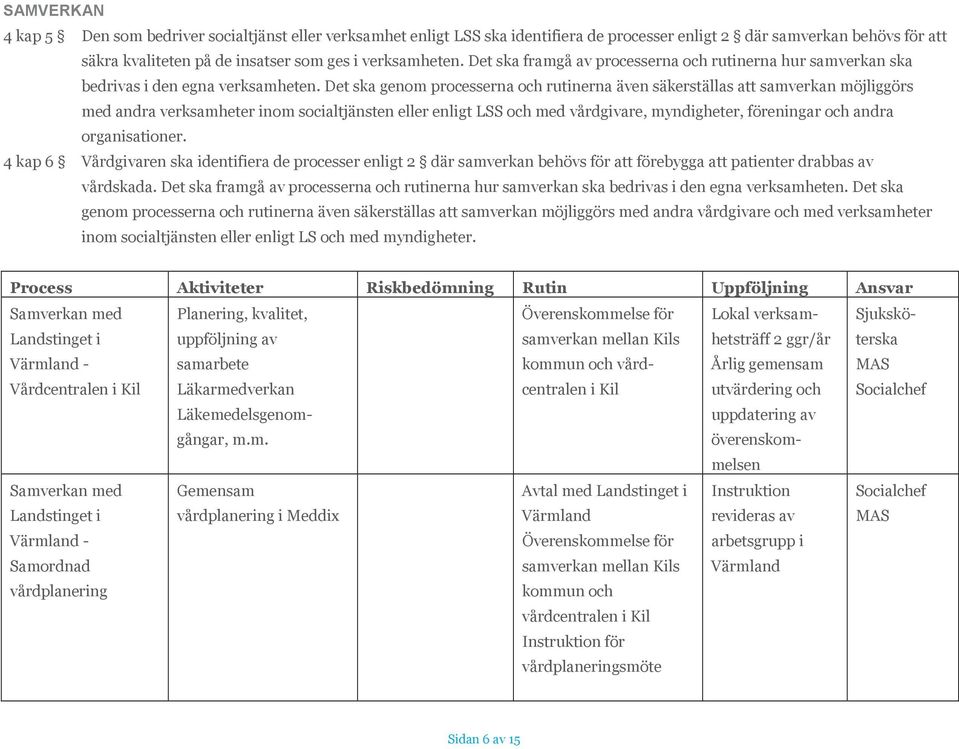 SAMVERKAN

4 kap 5 § Den som bedriver socialtjänst eller verksamhet enligt LSS ska identifiera de processer enligt 2 § där samverkan behövs för att säkra kvaliteten på de insatser som ges i verksamheten. Det ska framgå av processerna och rutinerna hur samverkan ska bedrivas i den egna verksamheten. Det ska genom processerna och rutinerna även säkerställas att samverkan möjliggörs med andra verksamheter inom socialtjänsten eller enligt LSS och med vårdgivare, myndigheter, föreningar och andra organisationer.

4 kap 6 § Vårdgivaren ska identifiera de processer enligt 2 § där samverkan behövs för att förebygga att patienter drabbas av vårdskada. Det ska framgå av processerna och rutinerna hur samverkan ska bedrivas i den egna verksamheten. Det ska genom processerna och rutinerna även säkerställas att samverkan möjliggörs med andra vårdgivare och med verksamheter inom socialtjänsten eller enligt LS och med myndigheter.

| Process | Aktiviteter | Riskbedömning | Rutin | Uppföljning | Ansvar |
|---|---|---|---|---|---|
| Samverkan med Landstinget i Värmland - Vårdcentralen i Kil | Planering, kvalitet, uppföljning av samarbete Läkarmedverkan Läkemedelsgenomgångar, m.m. | | Överenskommelse för samverkan mellan Kils kommun och vårdcentralen i Kil | Lokal verksamhetsträff 2 ggr/år Årlig gemensam utvärdering och uppdatering av överenskommelsen | Sjuksköterska MAS Socialchef |
| Samverkan med Landstinget i Värmland - Samordnad vårdplanering | Gemensam vårdplanering i Meddix | | Avtal med Landstinget i Värmland Överenskommelse för samverkan mellan Kils kommun och vårdcentralen i Kil Instruktion för vårdplaneringsmöte | Instruktion revideras av arbetsgrupp i Värmland | Socialchef MAS |

Sidan 6 av 15